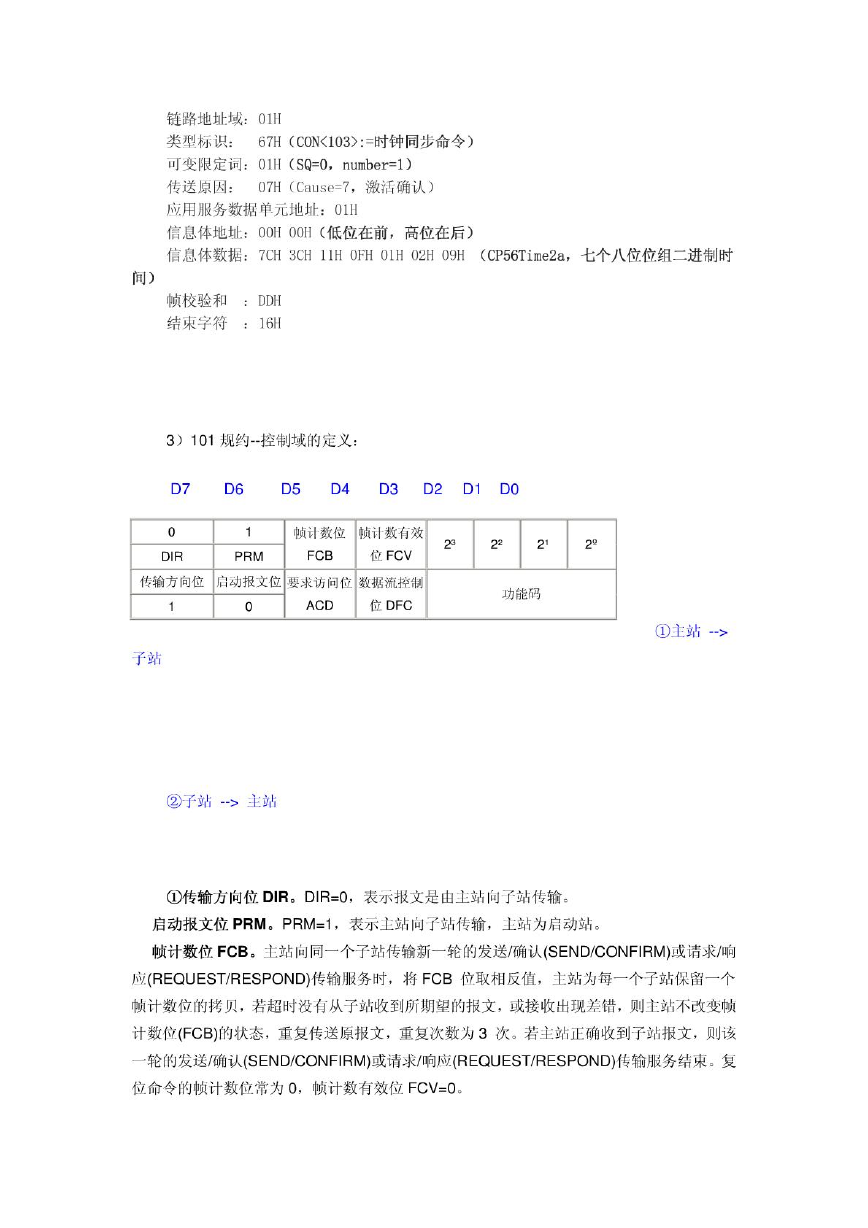 链路地址域：01H
类型标识： 67H（CON<103>:=时钟同步命令）
可变限定词：01H（SQ=0，number=1）
传送原因： 07H（Cause=7，激活确认）
应用服务数据单元地址：01H
信息体地址：00H 00H（低位在前，高位在后）
信息体数据：7CH 3CH 11H 0FH 01H 02H 09H （CP56Time2a，七个八位位组二进制时间）
帧校验和 ：DDH
结束字符 ：16H

3）101 规约--控制域的定义：

D7 D6 D5 D4 D3 D2 D1 D0

| 0 | 1 | 帧计数位 FCB | 帧计数有效位 FCV | $2^3$ | $2^2$ | $2^1$ | $2^0$ |
|---|---|---|---|---|---|---|---|
| DIR | PRM | | | | | | |
| 传输方向位 | 启动报文位 | 要求访问位 ACD | 数据流控制位 DFC | 功能码 | | | |
| 1 | 0 | | | | | | |

①主站 --> 子站

②子站 --> 主站

①传输方向位 DIR。DIR=0，表示报文是由主站向子站传输。
启动报文位 PRM。PRM=1，表示主站向子站传输，主站为启动站。
帧计数位 FCB。主站向同一个子站传输新一轮的发送/确认(SEND/CONFIRM)或请求/响应(REQUEST/RESPOND)传输服务时，将 FCB 位取相反值，主站为每一个子站保留一个帧计数位的拷贝，若超时没有从子站收到所期望的报文，或接收出现差错，则主站不改变帧计数位(FCB)的状态，重复传送原报文，重复次数为 3 次。若主站正确收到子站报文，则该一轮的发送/确认(SEND/CONFIRM)或请求/响应(REQUEST/RESPOND)传输服务结束。复位命令的帧计数位常为 0，帧计数有效位 FCV=0。